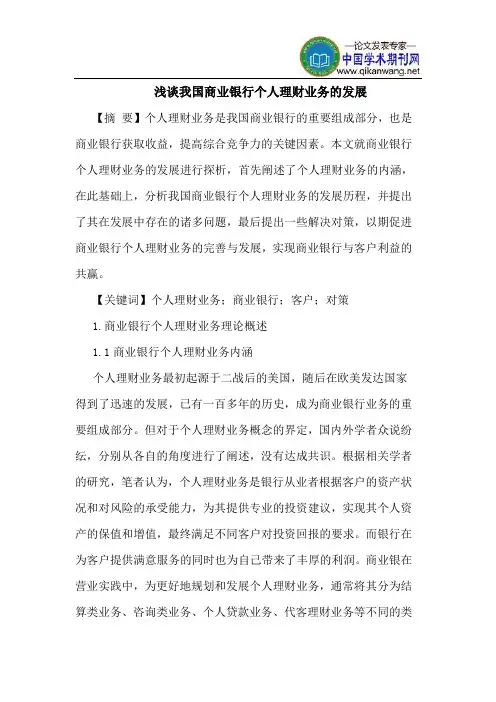 —论文发表专家—
中国学术期刊网
www.qikanwang.net

浅谈我国商业银行个人理财业务的发展

【摘 要】个人理财业务是我国商业银行的重要组成部分，也是商业银行获取收益，提高综合竞争力的关键因素。本文就商业银行个人理财业务的发展进行探析，首先阐述了个人理财业务的内涵，在此基础上，分析我国商业银行个人理财业务的发展历程，并提出了其在发展中存在的诸多问题，最后提出一些解决对策，以期促进商业银行个人理财业务的完善与发展，实现商业银行与客户利益的共赢。

【关键词】个人理财业务；商业银行；客户；对策

1.商业银行个人理财业务理论概述

1.1 商业银行个人理财业务内涵

个人理财业务最初起源于二战后的美国，随后在欧美发达国家得到了迅速的发展，已有一百多年的历史，成为商业银行业务的重要组成部分。但对于个人理财业务概念的界定，国内外学者众说纷纭，分别从各自的角度进行了阐述，没有达成共识。根据相关学者的研究，笔者认为，个人理财业务是银行从业者根据客户的资产状况和对风险的承受能力，为其提供专业的投资建议，实现其个人资产的保值和增值，最终满足不同客户对投资回报的要求。而银行在为客户提供满意服务的同时也为自己带来了丰厚的利润。商业银在营业实践中，为更好地规划和发展个人理财业务，通常将其分为结算类业务、咨询类业务、个人贷款业务、代客理财业务等不同的类